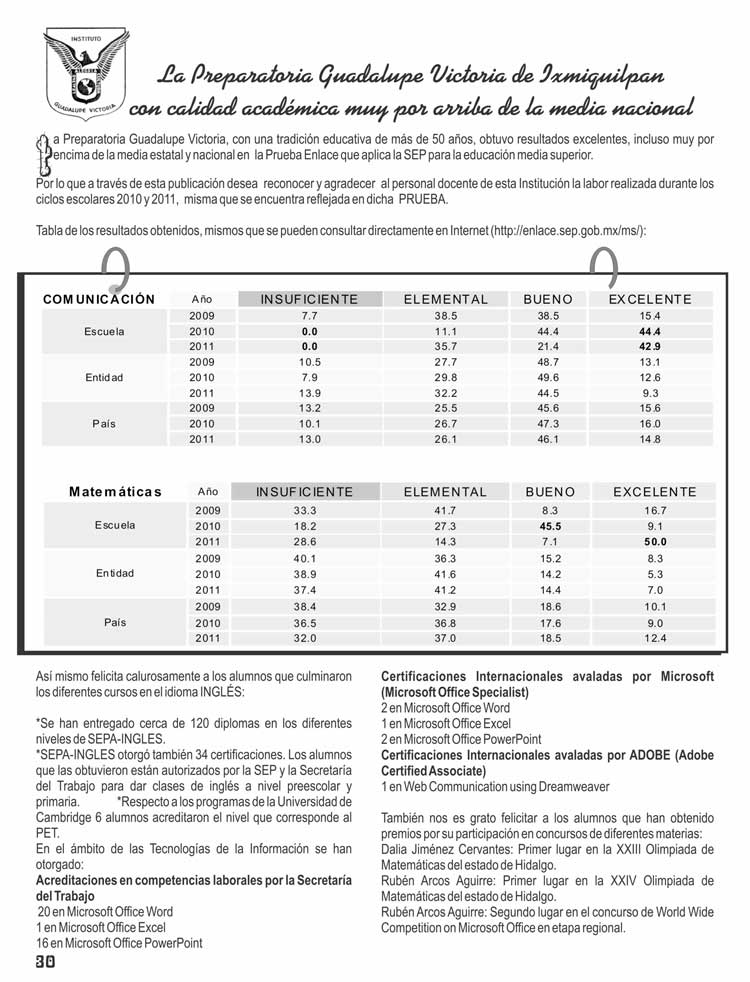 INSTITUTO
VICTORIA
GUADALUPE VICTORIA

La Preparatoria Guadalupe Victoria de Ixmiquilpan con calidad académica muy por arriba de la media nacional

La Preparatoria Guadalupe Victoria, con una tradición educativa de más de 50 años, obtuvo resultados excelentes, incluso muy por encima de la media estatal y nacional en la Prueba Enlace que aplica la SEP para la educación media superior.

Por lo que a través de esta publicación desea reconocer y agradecer al personal docente de esta Institución la labor realizada durante los ciclos escolares 2010 y 2011, misma que se encuentra reflejada en dicha PRUEBA.

Tabla de los resultados obtenidos, mismos que se pueden consultar directamente en Internet (http://enlace.sep.gob.mx/ms/):

| COMUNICACIÓN | Año | INSUFICIENTE | ELEMENTAL | BUENO | EXCELENTE |
|---|---|---|---|---|---|
| Escuela | 2009 | 7.7 | 38.5 | 38.5 | 15.4 |
| | 2010 | 0.0 | 11.1 | 44.4 | 44.4 |
| | 2011 | 0.0 | 35.7 | 21.4 | 42.9 |
| Entidad | 2009 | 10.5 | 27.7 | 48.7 | 13.1 |
| | 2010 | 7.9 | 29.8 | 49.6 | 12.6 |
| | 2011 | 13.9 | 32.2 | 44.5 | 9.3 |
| País | 2009 | 13.2 | 25.5 | 45.6 | 15.6 |
| | 2010 | 10.1 | 26.7 | 47.3 | 16.0 |
| | 2011 | 13.0 | 26.1 | 46.1 | 14.8 |

| Matemáticas | Año | INSUFICIENTE | ELEMENTAL | BUENO | EXCELENTE |
|---|---|---|---|---|---|
| Escuela | 2009 | 33.3 | 41.7 | 8.3 | 16.7 |
| | 2010 | 18.2 | 27.3 | 45.5 | 9.1 |
| | 2011 | 28.6 | 14.3 | 7.1 | 50.0 |
| Entidad | 2009 | 40.1 | 36.3 | 15.2 | 8.3 |
| | 2010 | 38.9 | 41.6 | 14.2 | 5.3 |
| | 2011 | 37.4 | 41.2 | 14.4 | 7.0 |
| País | 2009 | 38.4 | 32.9 | 18.6 | 10.1 |
| | 2010 | 36.5 | 36.8 | 17.6 | 9.0 |
| | 2011 | 32.0 | 37.0 | 18.5 | 12.4 |

Así mismo felicita calurosamente a los alumnos que culminaron los diferentes cursos en el idioma INGLÉS:

*Se han entregado cerca de 120 diplomas en los diferentes niveles de SEPA-INGLES.
*SEPA-INGLES otorgó también 34 certificaciones. Los alumnos que las obtuvieron están autorizados por la SEP y la Secretaría del Trabajo para dar clases de inglés a nivel preescolar y primaria. *Respecto a los programas de la Universidad de Cambridge 6 alumnos acreditaron el nivel que corresponde al PET.
En el ámbito de las Tecnologías de la Información se han otorgado:
Acreditaciones en competencias laborales por la Secretaría del Trabajo
20 en Microsoft Office Word
1 en Microsoft Office Excel
16 en Microsoft Office PowerPoint

Certificaciones Internacionales avaladas por Microsoft (Microsoft Office Specialist)
2 en Microsoft Office Word
1 en Microsoft Office Excel
2 en Microsoft Office PowerPoint
Certificaciones Internacionales avaladas por ADOBE (Adobe Certified Associate)
1 en Web Communication using Dreamweaver

También nos es grato felicitar a los alumnos que han obtenido premios por su participación en concursos de diferentes materias:
Dalia Jiménez Cervantes: Primer lugar en la XXIII Olimpiada de Matemáticas del estado de Hidalgo.
Rubén Arcos Aguirre: Primer lugar en la XXIV Olimpiada de Matemáticas del estado de Hidalgo.
Rubén Arcos Aguirre: Segundo lugar en el concurso de World Wide Competition on Microsoft Office en etapa regional.

30